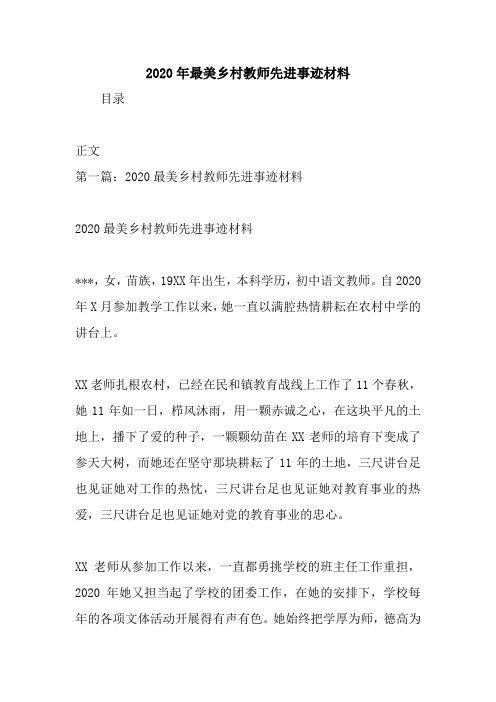 2020年最美乡村教师先进事迹材料

目录

正文

第一篇：2020最美乡村教师先进事迹材料

2020最美乡村教师先进事迹材料

***，女，苗族，19XX年出生，本科学历，初中语文教师。自2020年X月参加教学工作以来，她一直以满腔热情耕耘在农村中学的讲台上。

XX老师扎根农村，已经在民和镇教育战线上工作了11个春秋，她11年如一日，栉风沐雨，用一颗赤诚之心，在这块平凡的土地上，播下了爱的种子，一颗颗幼苗在XX老师的培育下变成了参天大树，而她还在坚守那块耕耘了11年的土地，三尺讲台足也见证她对工作的热忱，三尺讲台足也见证她对教育事业的热爱，三尺讲台足也见证她对党的教育事业的忠心。

XX老师从参加工作以来，一直都勇挑学校的班主任工作重担，2020年她又担当起了学校的团委工作，在她的安排下，学校每年的各项文体活动开展得有声有色。她始终把学厚为师，德高为